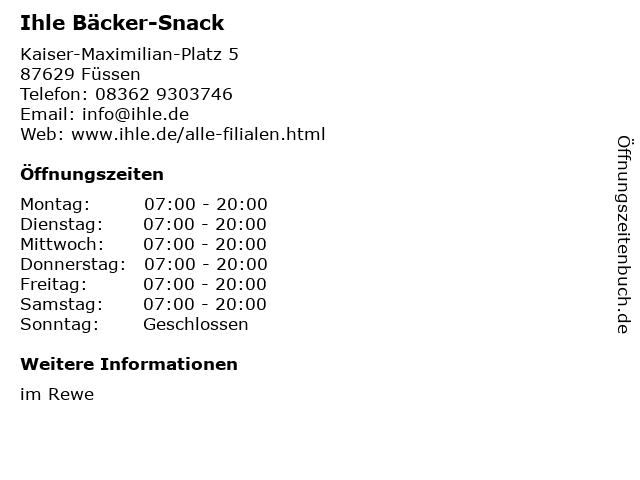 Ihle Bäcker-Snack

Kaiser-Maximilian-Platz 5
87629 Füssen
Telefon: 08362 9303746
Email: info@ihle.de
Web: www.ihle.de/alle-filialen.html

Öffnungszeiten

Montag: 07:00 - 20:00
Dienstag: 07:00 - 20:00
Mittwoch: 07:00 - 20:00
Donnerstag: 07:00 - 20:00
Freitag: 07:00 - 20:00
Samstag: 07:00 - 20:00
Sonntag: Geschlossen

Weitere Informationen

im Rewe

Öffnungszeitenbuch.de